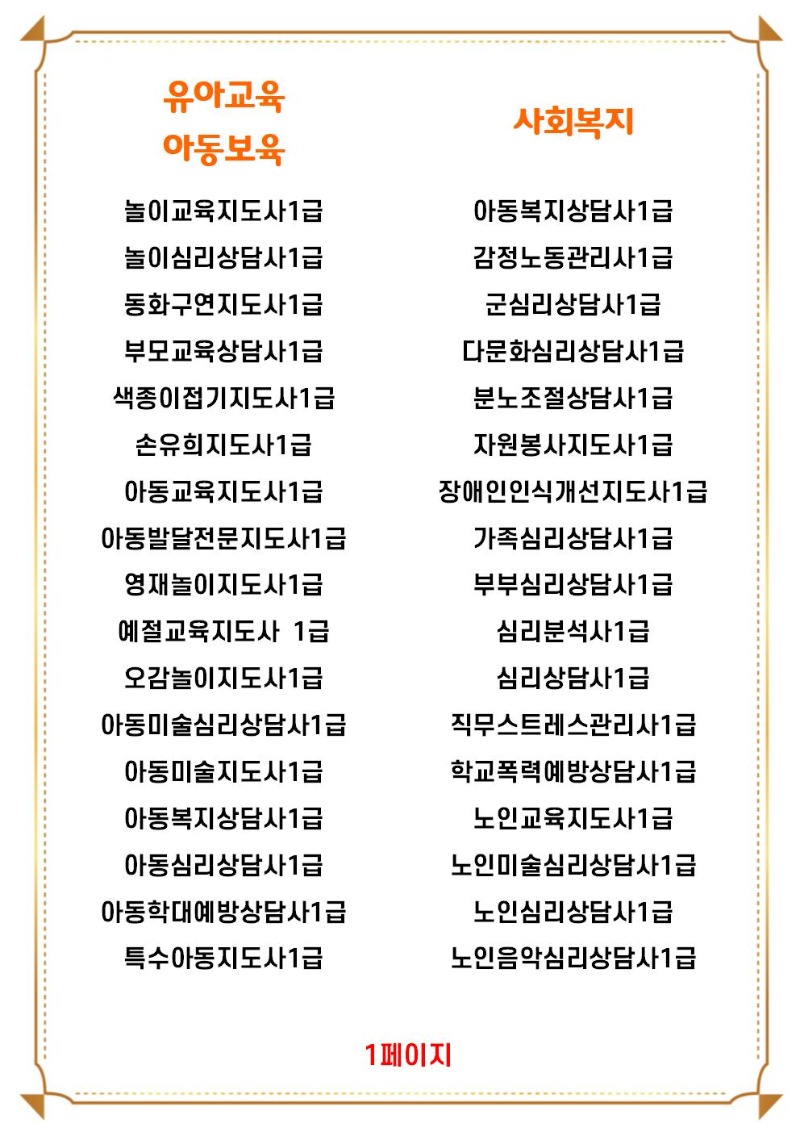 유아교육
아동보육

놀이교육지도사1급
놀이심리상담사1급
동화구연지도사1급
부모교육상담사1급
색종이접기지도사1급
손유희지도사1급
아동교육지도사1급
아동발달전문지도사1급
영재놀이지도사1급
예절교육지도사 1급
오감놀이지도사1급
아동미술심리상담사1급
아동미술지도사1급
아동복지상담사1급
아동심리상담사1급
아동학대예방상담사1급
특수아동지도사1급

사회복지

아동복지상담사1급
감정노동관리사1급
군심리상담사1급
다문화심리상담사1급
분노조절상담사1급
자원봉사지도사1급
장애인인식개선지도사1급
가족심리상담사1급
부부심리상담사1급
심리분석사1급
심리상담사1급
직무스트레스관리사1급
학교폭력예방상담사1급
노인교육지도사1급
노인미술심리상담사1급
노인심리상담사1급
노인음악심리상담사1급

1페이지